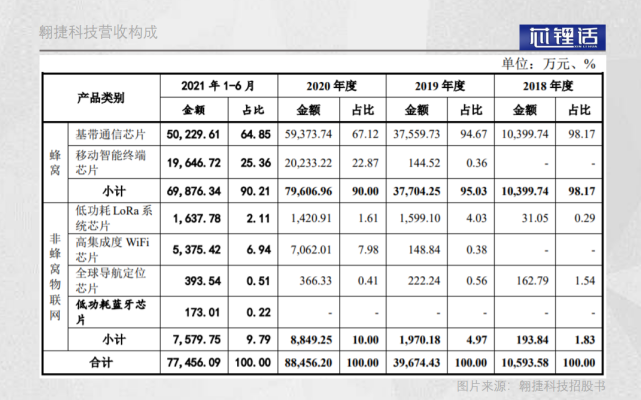 翱捷科技营收构成

芯锂话

单位：万元、%

| 产品类别 | | 2021 年 1-6 月 金额 | 2021 年 1-6 月 占比 | 2020 年度 金额 | 2020 年度 占比 | 2019 年度 金额 | 2019 年度 占比 | 2018 年度 金额 | 2018 年度 占比 |
|---|---|---|---|---|---|---|---|---|---|
| 蜂窝 | 基带通信芯片 | 50,229.61 | 64.85 | 59,373.74 | 67.12 | 37,559.73 | 94.67 | 10,399.74 | 98.17 |
| 蜂窝 | 移动智能终端芯片 | 19,646.72 | 25.36 | 20,233.22 | 22.87 | 144.52 | 0.36 | - | - |
| 蜂窝 | 小计 | 69,876.34 | 90.21 | 79,606.96 | 90.00 | 37,704.25 | 95.03 | 10,399.74 | 98.17 |
| 非蜂窝物联网 | 低功耗 LoRa 系统芯片 | 1,637.78 | 2.11 | 1,420.91 | 1.61 | 1,599.10 | 4.03 | 31.05 | 0.29 |
| 非蜂窝物联网 | 高集成度 WiFi 芯片 | 5,375.42 | 6.94 | 7,062.01 | 7.98 | 148.84 | 0.38 | - | - |
| 非蜂窝物联网 | 全球导航定位芯片 | 393.54 | 0.51 | 366.33 | 0.41 | 222.24 | 0.56 | 162.79 | 1.54 |
| 非蜂窝物联网 | 低功耗蓝牙芯片 | 173.01 | 0.22 | - | - | - | - | - | - |
| 非蜂窝物联网 | 小计 | 7,579.75 | 9.79 | 8,849.25 | 10.00 | 1,970.18 | 4.97 | 193.84 | 1.83 |
| 合计 | | 77,456.09 | 100.00 | 88,456.20 | 100.00 | 39,674.43 | 100.00 | 10,593.58 | 100.00 |

图片来源：翱捷科技招股书